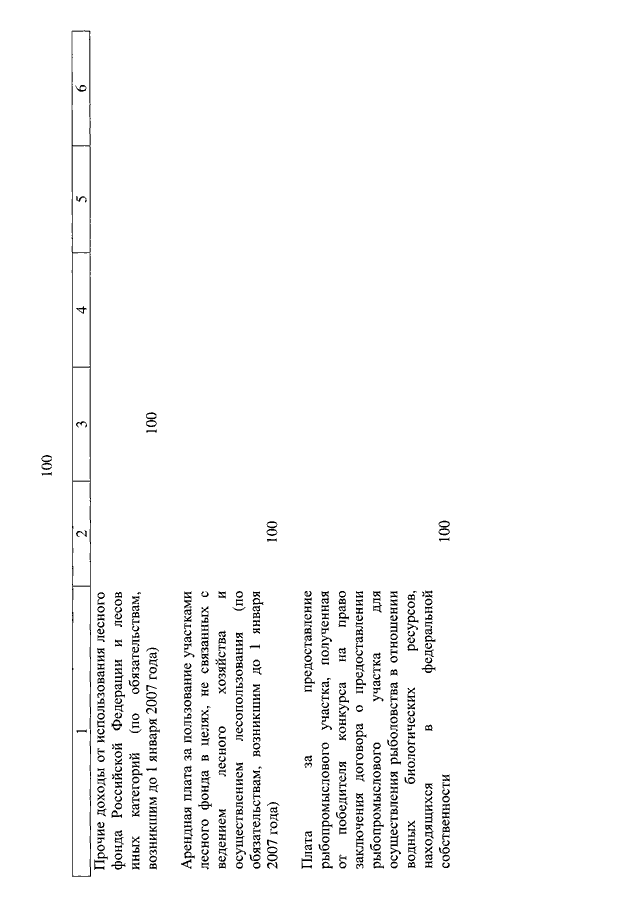 100

| 1 | 2 | 3 | 4 | 5 | 6 |
|---|---|---|---|---|---|
| Прочие доходы от использования лесного фонда Российской Федерации и лесов иных категорий (по обязательствам, возникшим до 1 января 2007 года) | | 100 | | | |
| Арендная плата за пользование участками лесного фонда в целях, не связанных с ведением лесного хозяйства и осуществлением лесопользования (по обязательствам, возникшим до 1 января 2007 года) | 100 | | | | |
| Плата за предоставление рыбопромыслового участка, полученная от победителя конкурса на право заключения договора о предоставлении рыбопромыслового участка для осуществления рыболовства в отношении водных биологических ресурсов, находящихся в федеральной собственности | 100 | | | | |